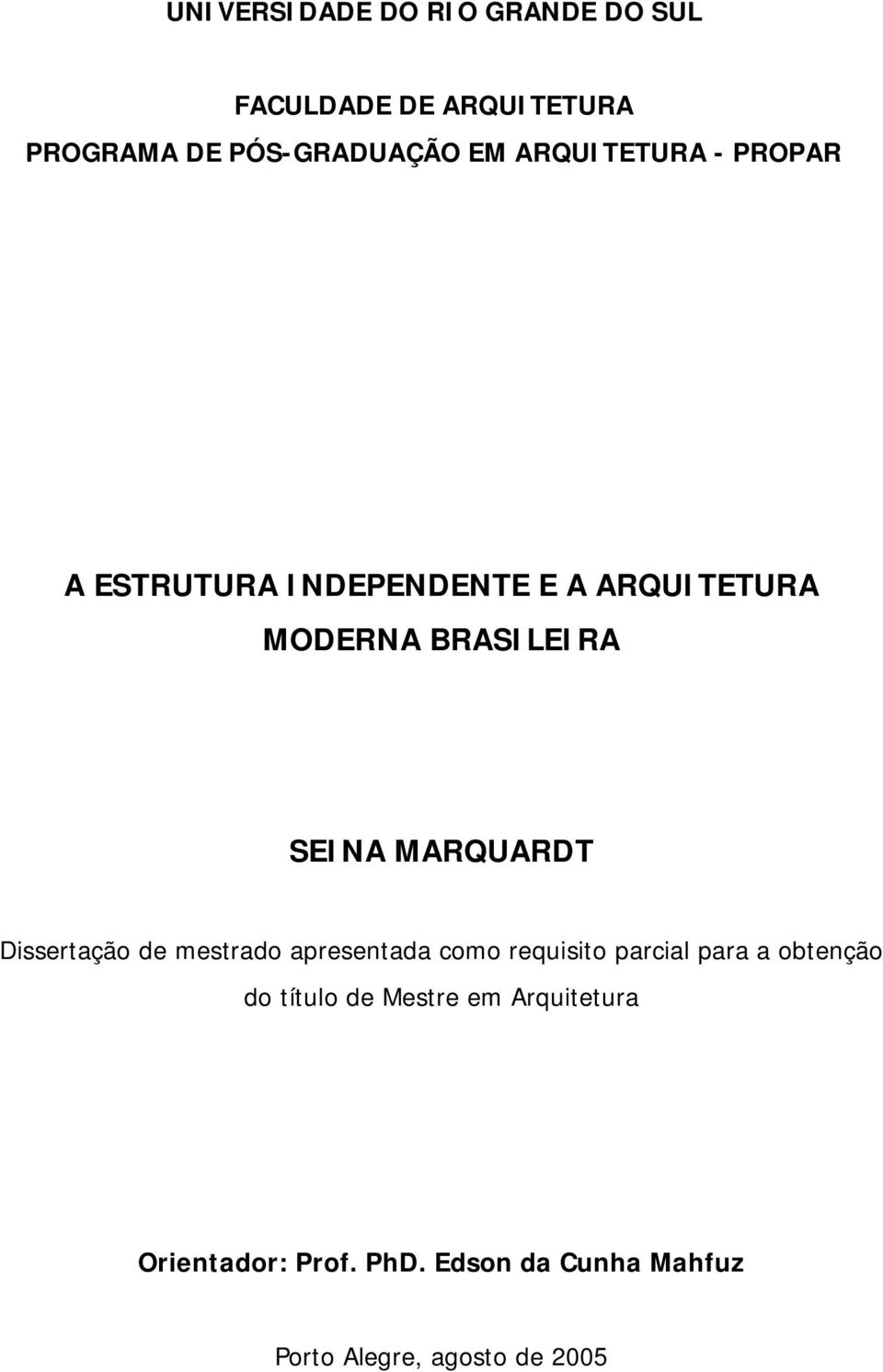 UNIVERSIDADE DO RIO GRANDE DO SUL

FACULDADE DE ARQUITETURA
PROGRAMA DE PÓS-GRADUAÇÃO EM ARQUITETURA - PROPAR

A ESTRUTURA INDEPENDENTE E A ARQUITETURA MODERNA BRASILEIRA

SEINA MARQUARDT

Dissertação de mestrado apresentada como requisito parcial para a obtenção do título de Mestre em Arquitetura

Orientador: Prof. PhD. Edson da Cunha Mahfuz

Porto Alegre, agosto de 2005